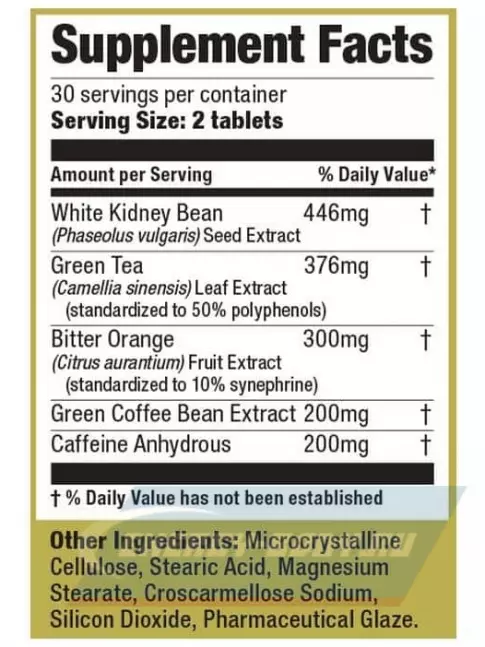 Supplement Facts

30 servings per container
Serving Size: 2 tablets

| Amount per Serving | | % Daily Value* |
|---|---|---|
| White Kidney Bean (Phaseolus vulgaris) Seed Extract | 446mg | † |
| Green Tea (Camellia sinensis) Leaf Extract (standardized to 50% polyphenols) | 376mg | † |
| Bitter Orange (Citrus aurantium) Fruit Extract (standardized to 10% synephrine) | 300mg | † |
| Green Coffee Bean Extract | 200mg | † |
| Caffeine Anhydrous | 200mg | † |

† % Daily Value has not been established

Other Ingredients: Microcrystalline Cellulose, Stearic Acid, Magnesium Stearate, Croscarmellose Sodium, Silicon Dioxide, Pharmaceutical Glaze.